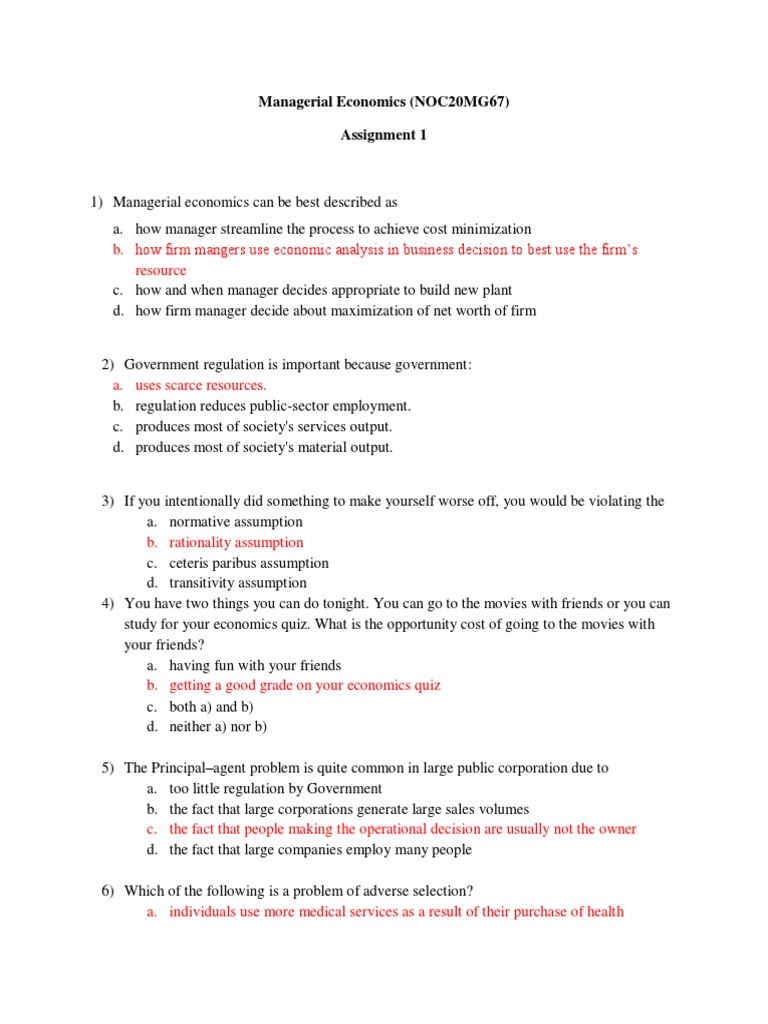 Managerial Economics (NOC20MG67)

Assignment 1

1) Managerial economics can be best described as
a. how manager streamline the process to achieve cost minimization
b. how firm mangers use economic analysis in business decision to best use the firm's resource
c. how and when manager decides appropriate to build new plant
d. how firm manager decide about maximization of net worth of firm

2) Government regulation is important because government:
a. uses scarce resources.
b. regulation reduces public-sector employment.
c. produces most of society's services output.
d. produces most of society's material output.

3) If you intentionally did something to make yourself worse off, you would be violating the
a. normative assumption
b. rationality assumption
c. ceteris paribus assumption
d. transitivity assumption

4) You have two things you can do tonight. You can go to the movies with friends or you can study for your economics quiz. What is the opportunity cost of going to the movies with your friends?
a. having fun with your friends
b. getting a good grade on your economics quiz
c. both a) and b)
d. neither a) nor b)

5) The Principal–agent problem is quite common in large public corporation due to
a. too little regulation by Government
b. the fact that large corporations generate large sales volumes
c. the fact that people making the operational decision are usually not the owner
d. the fact that large companies employ many people

6) Which of the following is a problem of adverse selection?
a. individuals use more medical services as a result of their purchase of health